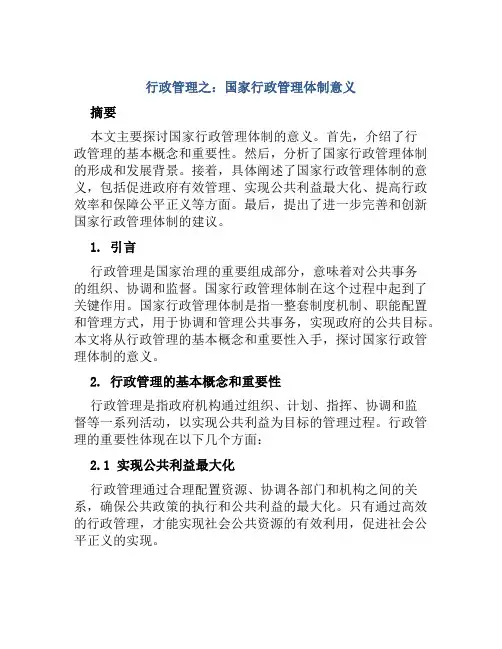 行政管理之：国家行政管理体制意义

摘要

本文主要探讨国家行政管理体制的意义。首先，介绍了行政管理的基本概念和重要性。然后，分析了国家行政管理体制的形成和发展背景。接着，具体阐述了国家行政管理体制的意义，包括促进政府有效管理、实现公共利益最大化、提高行政效率和保障公平正义等方面。最后，提出了进一步完善和创新国家行政管理体制的建议。

1. 引言

行政管理是国家治理的重要组成部分，意味着对公共事务的组织、协调和监督。国家行政管理体制在这个过程中起到了关键作用。国家行政管理体制是指一整套制度机制、职能配置和管理方式，用于协调和管理公共事务，实现政府的公共目标。本文将从行政管理的基本概念和重要性入手，探讨国家行政管理体制的意义。

2. 行政管理的基本概念和重要性

行政管理是指政府机构通过组织、计划、指挥、协调和监督等一系列活动，以实现公共利益为目标的管理过程。行政管理的重要性体现在以下几个方面：

2.1 实现公共利益最大化

行政管理通过合理配置资源、协调各部门和机构之间的关系，确保公共政策的执行和公共利益的最大化。只有通过高效的行政管理，才能实现社会公共资源的有效利用，促进社会公平正义的实现。